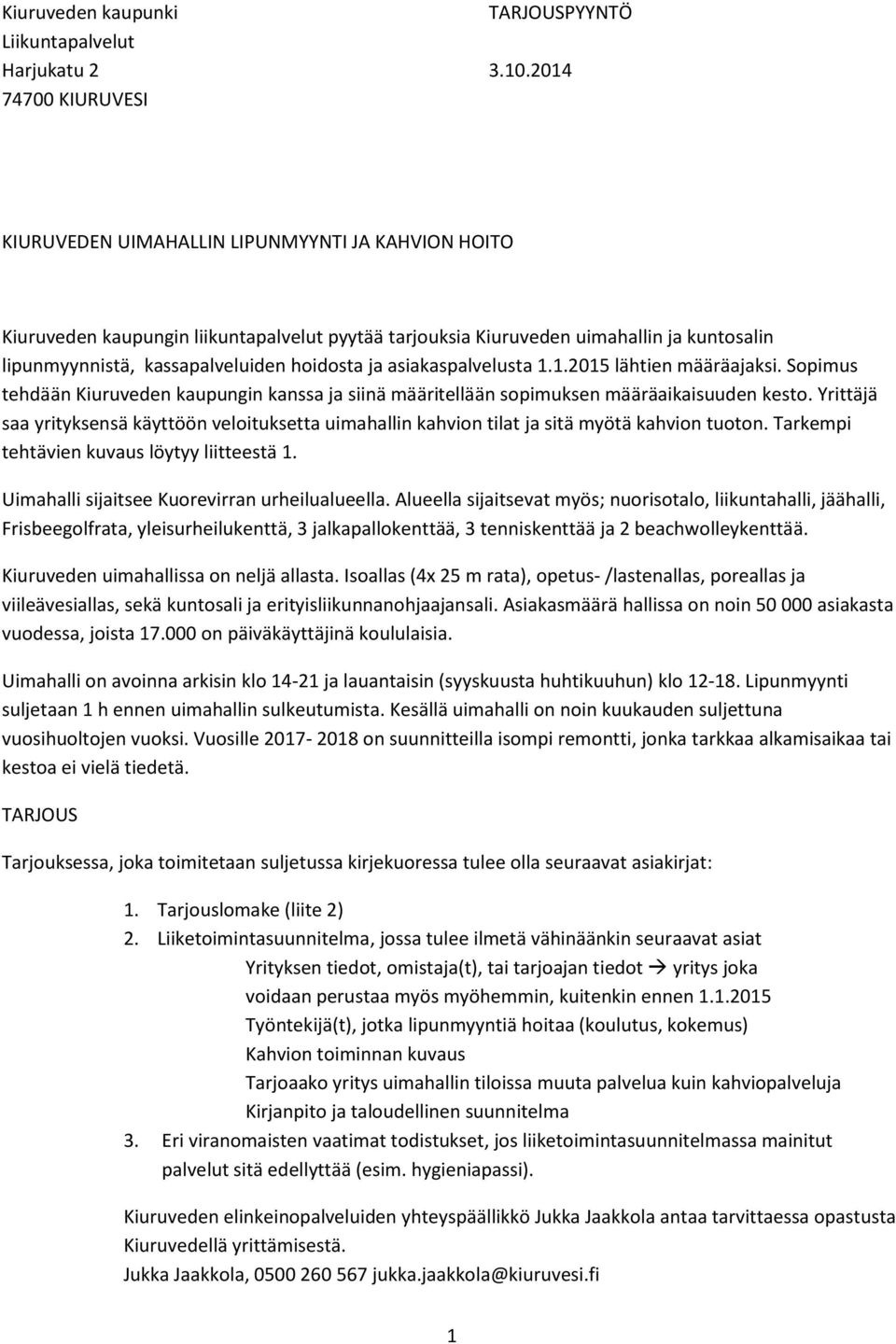 Kiuruveden kaupunki TARJOUSPYYNTÖ
Liikuntapalvelut
Harjukatu 2 3.10.2014
74700 KIURUVESI

KIURUVEDEN UIMAHALLIN LIPUNMYYNTI JA KAHVION HOITO

Kiuruveden kaupungin liikuntapalvelut pyytää tarjouksia Kiuruveden uimahallin ja kuntosalin lipunmyynnistä, kassapalveluiden hoidosta ja asiakaspalvelusta 1.1.2015 lähtien määräajaksi. Sopimus tehdään Kiuruveden kaupungin kanssa ja siinä määritellään sopimuksen määräaikaisuuden kesto. Yrittäjä saa yrityksensä käyttöön veloituksetta uimahallin kahvion tilat ja sitä myötä kahvion tuoton. Tarkempi tehtävien kuvaus löytyy liitteestä 1.

Uimahalli sijaitsee Kuorevirran urheilualueella. Alueella sijaitsevat myös; nuorisotalo, liikuntahalli, jäähalli, Frisbeegolfrata, yleisurheilukenttä, 3 jalkapallokenttää, 3 tenniskenttää ja 2 beachwolleykenttää.

Kiuruveden uimahallissa on neljä allasta. Isoallas (4x 25 m rata), opetus- /lastenallas, poreallas ja viileävesiallas, sekä kuntosali ja erityisliikunnanohjaajansali. Asiakasmäärä hallissa on noin 50 000 asiakasta vuodessa, joista 17.000 on päiväkäyttäjinä koululaisia.

Uimahalli on avoinna arkisin klo 14-21 ja lauantaisin (syyskuusta huhtikuuhun) klo 12-18. Lipunmyynti suljetaan 1 h ennen uimahallin sulkeutumista. Kesällä uimahalli on noin kuukauden suljettuna vuosihuoltojen vuoksi. Vuosille 2017- 2018 on suunnitteilla isompi remontti, jonka tarkkaa alkamisaikaa tai kestoa ei vielä tiedetä.

TARJOUS

Tarjouksessa, joka toimitetaan suljetussa kirjekuoressa tulee olla seuraavat asiakirjat:

1. Tarjouslomake (liite 2)
2. Liiketoimintasuunnitelma, jossa tulee ilmetä vähinäänkin seuraavat asiat
Yrityksen tiedot, omistaja(t), tai tarjoajan tiedot → yritys joka voidaan perustaa myös myöhemmin, kuitenkin ennen 1.1.2015
Työntekijä(t), jotka lipunmyyntiä hoitaa (koulutus, kokemus)
Kahvion toiminnan kuvaus
Tarjoaako yritys uimahallin tiloissa muuta palvelua kuin kahviopalveluja
Kirjanpito ja taloudellinen suunnitelma
3. Eri viranomaisten vaatimat todistukset, jos liiketoimintasuunnitelmassa mainitut palvelut sitä edellyttää (esim. hygieniapassi).

Kiuruveden elinkeinopalveluiden yhteyspäällikkö Jukka Jaakkola antaa tarvittaessa opastusta Kiuruvedellä yrittämisestä.
Jukka Jaakkola, 0500 260 567 jukka.jaakkola@kiuruvesi.fi

1